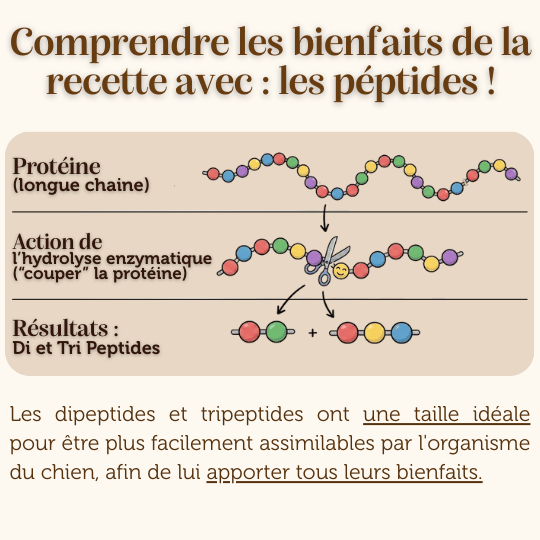 Comprendre les bienfaits de la recette avec : les péptides !

Protéine
(longue chaine)

Action de
l'hydrolyse enzymatique
("couper" la protéine)

Résultats :
Di et Tri Peptides

+

Les dipeptides et tripeptides ont une taille idéale pour être plus facilement assimilables par l'organisme du chien, afin de lui apporter tous leurs bienfaits.